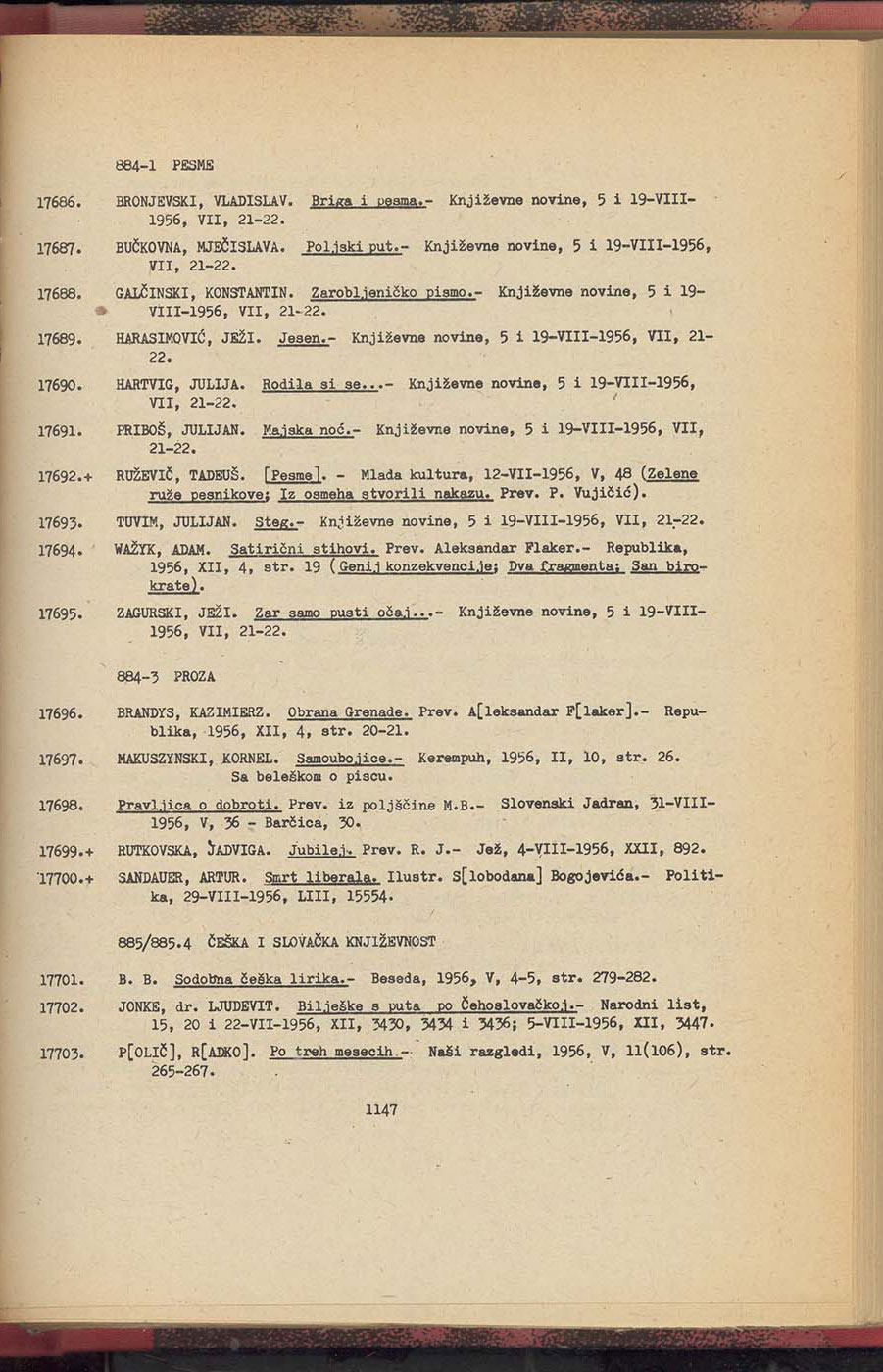 884-1 PESME

17686. BRONJEVSKI, VLADISLAV. Briga i pesma.- Književne novine, 5 i 19-VIII-1956, VII, 21-22.

17687. BUČKOVNA, MJEČISLAVA. Poljski put.- Književne novine, 5 i 19-VIII-1956, VII, 21-22.

17688. GALČINSKI, KONSTANTIN. Zarobljeničko pismo.- Književne novine, 5 i 19-VIII-1956, VII, 21-22.

17689. HARASIMOVIĆ, JEŽI. Jesen.- Književne novine, 5 i 19-VIII-1956, VII, 21-22.

17690. HARTVIG, JULIJA. Rodila si se...- Književne novine, 5 i 19-VIII-1956, VII, 21-22.

17691. PRIBOŠ, JULIJAN. Majska noć.- Književne novine, 5 i 19-VIII-1956, VII, 21-22.

17692.+ RUŽEVIČ, TADEUŠ. [Pesme]. - Mlada kultura, 12-VII-1956, V, 48 (Zelene ruže pesnikove; Iz osmeha stvorili nakazu. Prev. P. Vujičić).

17693. TUVIM, JULIJAN. Steg.- Književne novine, 5 i 19-VIII-1956, VII, 21-22.

17694. WAŽYK, ADAM. Satirični stihovi. Prev. Aleksandar Flaker.- Republika, 1956, XII, 4, str. 19 (Genij konzekvencije; Dva fragmenta; San birokrate).

17695. ZAGURSKI, JEŽI. Zar samo pusti očaj...- Književne novine, 5 i 19-VIII-1956, VII, 21-22.

884-3 PROZA

17696. BRANDYS, KAZIMIERZ. Obrana Grenade. Prev. A[leksandar F[laker].- Republika, 1956, XII, 4, str. 20-21.

17697. MAKUSZYNSKI, KORNEL. Samoubojice.- Kerempuh, 1956, II, 10, str. 26. Sa beleškom o piscu.

17698. Pravljica o dobroti. Prev. iz poljščine M.B.- Slovenski Jadran, 31-VIII-1956, V, 36 - Barčica, 30.

17699.+ RUTKOVSKA, JADVIGA. Jubilej. Prev. R. J.- Jež, 4-VIII-1956, XXII, 892.

17700.+ SANDAUER, ARTUR. Smrt liberala. Ilustr. S[lobodana] Bogojevića.- Politika, 29-VIII-1956, LIII, 15554.

885/885.4 ČEŠKA I SLOVAČKA KNJIŽEVNOST

17701. B. B. Sodobna češka lirika.- Beseda, 1956, V, 4-5, str. 279-282.

17702. JONKE, dr. LJUDEVIT. Bilješke s puta po Čehoslovačkoj.- Narodni list, 15, 20 i 22-VII-1956, XII, 3430, 3434 i 3436; 5-VIII-1956, XII, 3447.

17703. P[OLIČ], R[ADKO]. Po treh mesecih.- Naši razgledi, 1956, V, 11(106), str. 265-267.

1147